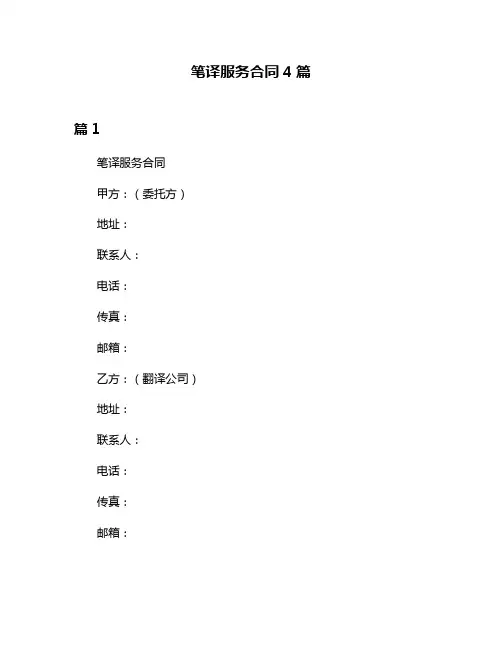 笔译服务合同 4 篇

篇 1

笔译服务合同

甲方：（委托方）

地址：

联系人：

电话：

传真：

邮箱：

乙方：（翻译公司）

地址：

联系人：

电话：

传真：

邮箱：